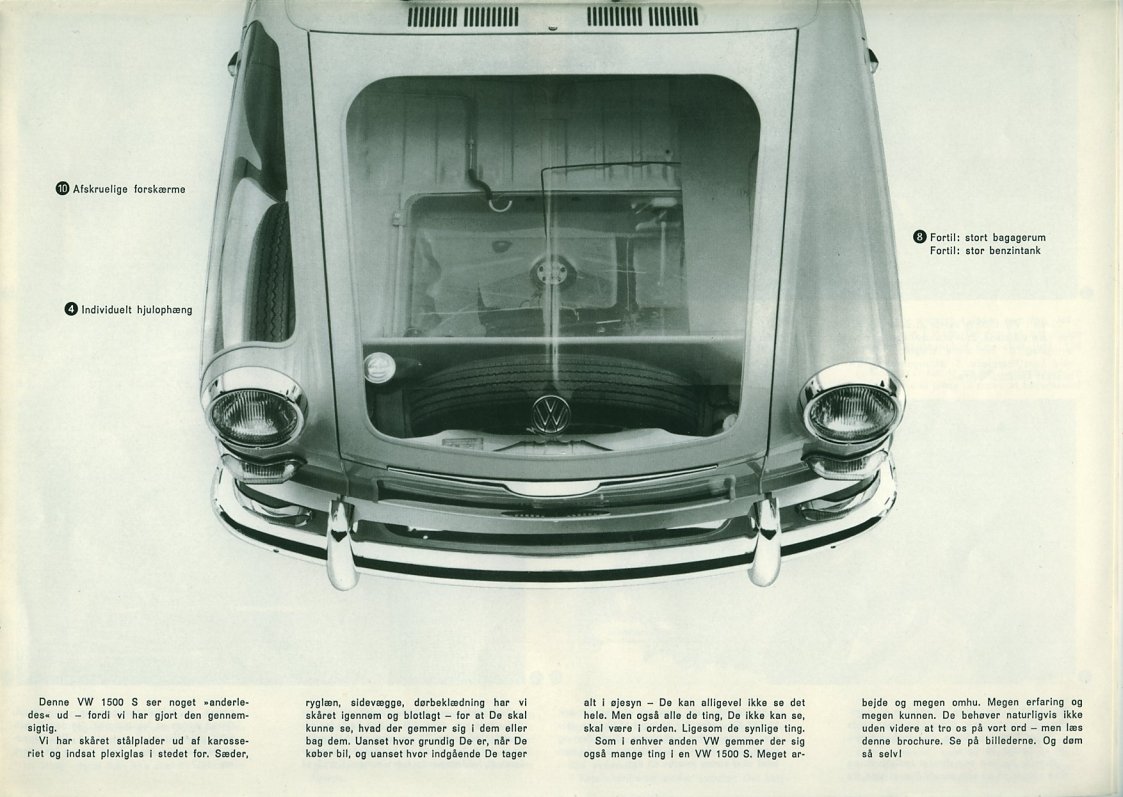 10 Afskruelige forskærme

4 Individuelt hjulophæng

8 Fortil: stort bagagerum
Fortil: stor benzintank

Denne VW 1500 S ser noget »anderledes« ud – fordi vi har gjort den gennemsigtig.

Vi har skåret stålplader ud af karosseriet og indsat plexiglas i stedet for. Sæder, ryglæn, sidevægge, dørbeklædning har vi skåret igennem og blotlagt – for at De skal kunne se, hvad der gemmer sig i dem eller bag dem. Uanset hvor grundig De er, når De køber bil, og uanset hvor indgående De tager alt i øjesyn – De kan alligevel ikke se det hele. Men også alle de ting, De ikke kan se, skal være i orden. Ligesom de synlige ting.

Som i enhver anden VW gemmer der sig også mange ting i en VW 1500 S. Meget arbejde og megen omhu. Megen erfaring og megen kunnen. De behøver naturligvis ikke uden videre at tro os på vort ord – men læs denne brochure. Se på billederne. Og døm så selv!